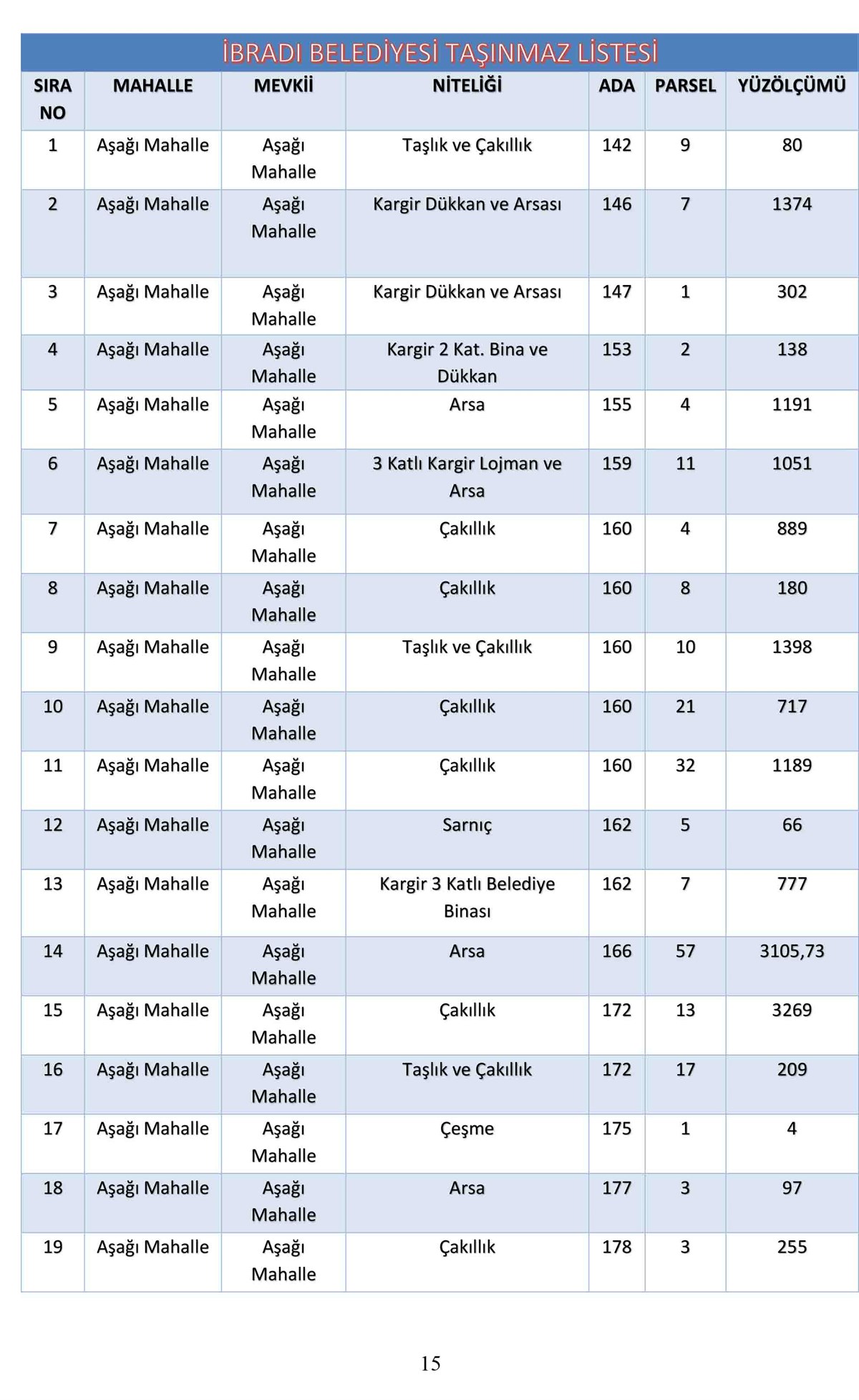 İBRADI BELEDİYESİ TAŞINMAZ LİSTESİ

| SIRA NO | MAHALLE | MEVKİİ | NİTELİĞİ | ADA | PARSEL | YÜZÖLÇÜMÜ |
|---|---|---|---|---|---|---|
| 1 | Aşağı Mahalle | Aşağı Mahalle | Taşlık ve Çakıllık | 142 | 9 | 80 |
| 2 | Aşağı Mahalle | Aşağı Mahalle | Kargir Dükkan ve Arsası | 146 | 7 | 1374 |
| 3 | Aşağı Mahalle | Aşağı Mahalle | Kargir Dükkan ve Arsası | 147 | 1 | 302 |
| 4 | Aşağı Mahalle | Aşağı Mahalle | Kargir 2 Kat. Bina ve Dükkan | 153 | 2 | 138 |
| 5 | Aşağı Mahalle | Aşağı Mahalle | Arsa | 155 | 4 | 1191 |
| 6 | Aşağı Mahalle | Aşağı Mahalle | 3 Katlı Kargir Lojman ve Arsa | 159 | 11 | 1051 |
| 7 | Aşağı Mahalle | Aşağı Mahalle | Çakıllık | 160 | 4 | 889 |
| 8 | Aşağı Mahalle | Aşağı Mahalle | Çakıllık | 160 | 8 | 180 |
| 9 | Aşağı Mahalle | Aşağı Mahalle | Taşlık ve Çakıllık | 160 | 10 | 1398 |
| 10 | Aşağı Mahalle | Aşağı Mahalle | Çakıllık | 160 | 21 | 717 |
| 11 | Aşağı Mahalle | Aşağı Mahalle | Çakıllık | 160 | 32 | 1189 |
| 12 | Aşağı Mahalle | Aşağı Mahalle | Sarnıç | 162 | 5 | 66 |
| 13 | Aşağı Mahalle | Aşağı Mahalle | Kargir 3 Katlı Belediye Binası | 162 | 7 | 777 |
| 14 | Aşağı Mahalle | Aşağı Mahalle | Arsa | 166 | 57 | 3105,73 |
| 15 | Aşağı Mahalle | Aşağı Mahalle | Çakıllık | 172 | 13 | 3269 |
| 16 | Aşağı Mahalle | Aşağı Mahalle | Taşlık ve Çakıllık | 172 | 17 | 209 |
| 17 | Aşağı Mahalle | Aşağı Mahalle | Çeşme | 175 | 1 | 4 |
| 18 | Aşağı Mahalle | Aşağı Mahalle | Arsa | 177 | 3 | 97 |
| 19 | Aşağı Mahalle | Aşağı Mahalle | Çakıllık | 178 | 3 | 255 |

15